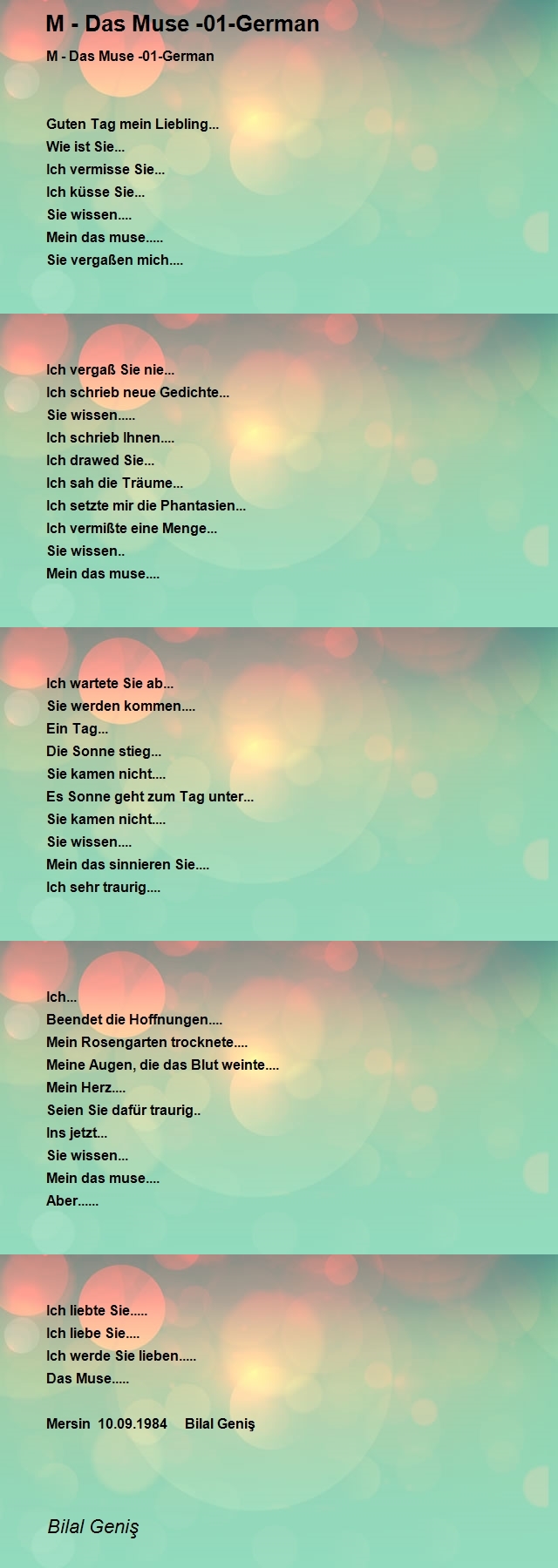 M - Das Muse -01-German

M - Das Muse -01-German

Guten Tag mein Liebling...
Wie ist Sie...
Ich vermisse Sie...
Ich küsse Sie...
Sie wissen....
Mein das muse.....
Sie vergaßen mich....

Ich vergaß Sie nie...
Ich schrieb neue Gedichte...
Sie wissen.....
Ich schrieb Ihnen....
Ich drawed Sie...
Ich sah die Träume...
Ich setzte mir die Phantasien...
Ich vermißte eine Menge...
Sie wissen..
Mein das muse....

Ich wartete Sie ab...
Sie werden kommen....
Ein Tag...
Die Sonne stieg...
Sie kamen nicht....
Es Sonne geht zum Tag unter...
Sie kamen nicht....
Sie wissen....
Mein das sinnieren Sie....
Ich sehr traurig....

Ich...
Beendet die Hoffnungen....
Mein Rosengarten trocknete....
Meine Augen, die das Blut weinte....
Mein Herz....
Seien Sie dafür traurig..
Ins jetzt...
Sie wissen...
Mein das muse....
Aber......

Ich liebte Sie.....
Ich liebe Sie....
Ich werde Sie lieben.....
Das Muse.....

Mersin 10.09.1984 Bilal Geniş

Bilal Geniş